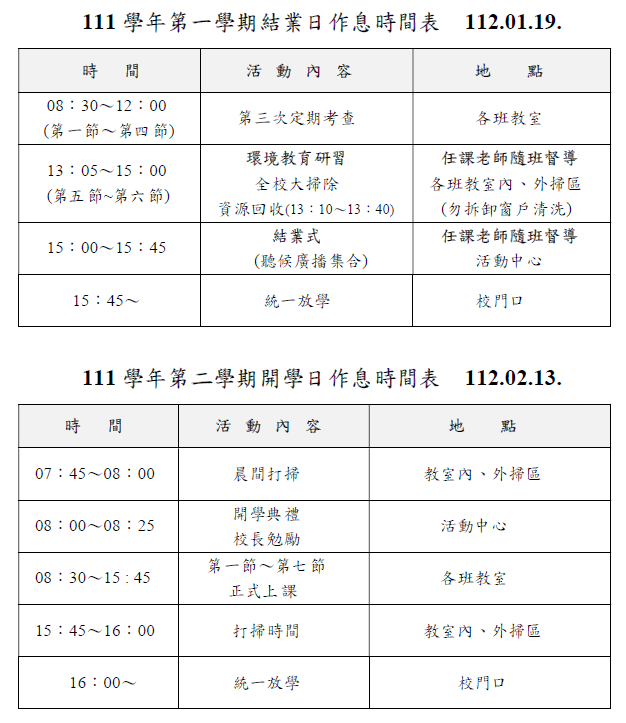 111 學年第一學期結業日作息時間表 112.01.19.

| 時 間 | 活 動 內 容 | 地 點 |
|---|---|---|
| 08：30～12：00 (第一節～第四節) | 第三次定期考查 | 各班教室 |
| 13：05～15：00 (第五節~第六節) | 環境教育研習 全校大掃除 資源回收(13：10～13：40) | 任課老師隨班督導 各班教室內、外掃區 (勿拆卸窗戶清洗) |
| 15：00～15：45 | 結業式 (聽候廣播集合) | 任課老師隨班督導 活動中心 |
| 15：45～ | 統一放學 | 校門口 |

111 學年第二學期開學日作息時間表 112.02.13.

| 時 間 | 活 動 內 容 | 地 點 |
|---|---|---|
| 07：45～08：00 | 晨間打掃 | 教室內、外掃區 |
| 08：00～08：25 | 開學典禮 校長勉勵 | 活動中心 |
| 08：30～15 : 45 | 第一節～第七節 正式上課 | 各班教室 |
| 15：45～16：00 | 打掃時間 | 教室內、外掃區 |
| 16：00～ | 統一放學 | 校門口 |